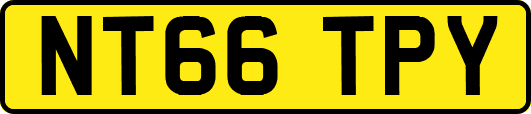 NT66 TPY